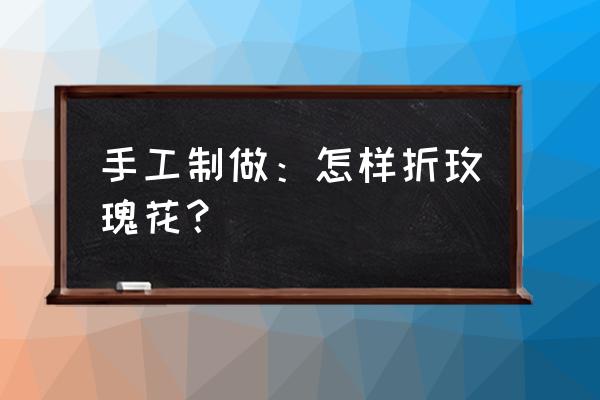 手工制做：怎样折玫瑰花？